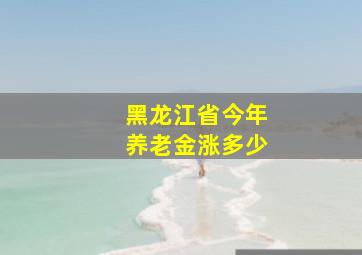 黑龙江省今年
养老金涨多少